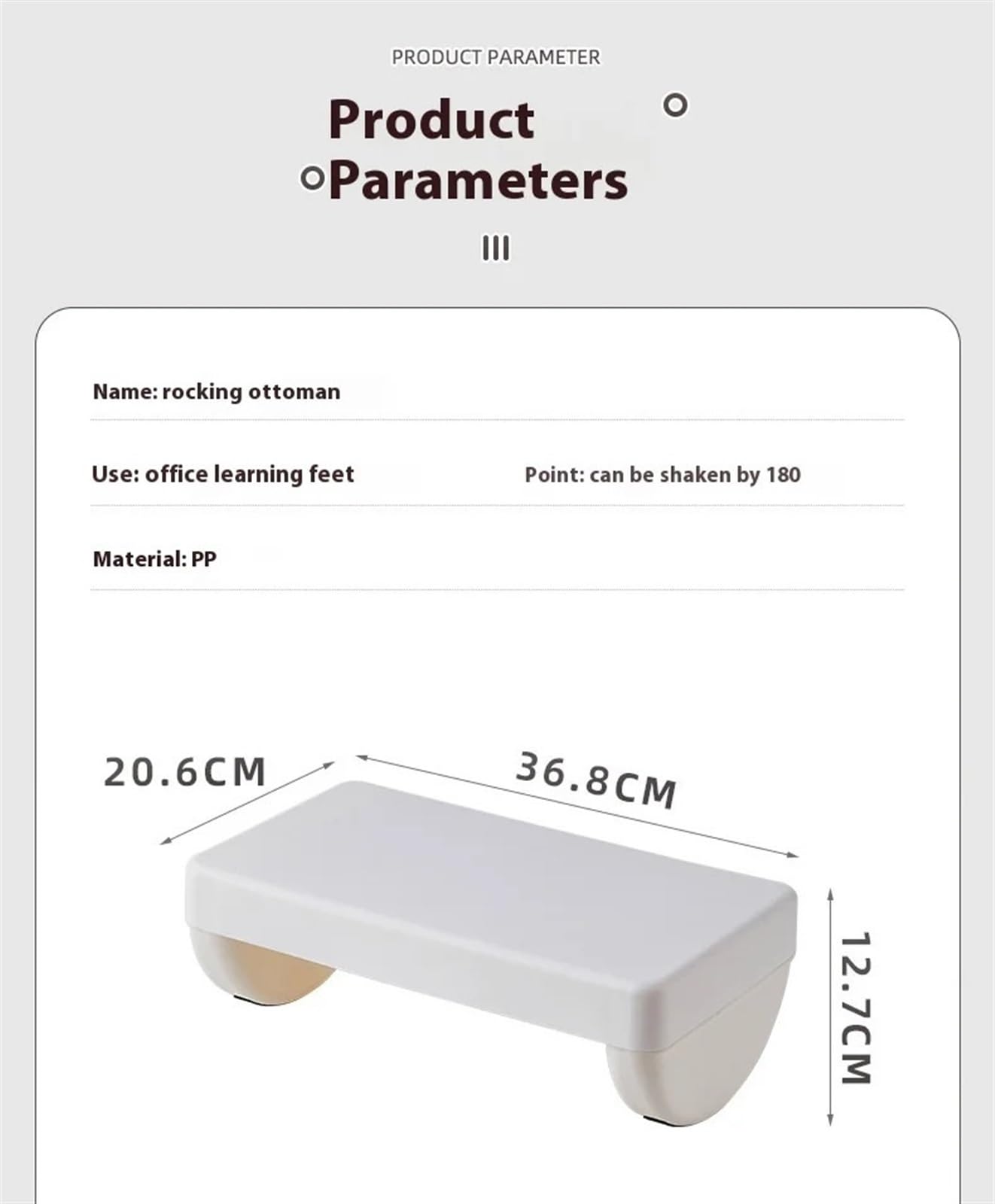 PRODUCT PARAMETER

Product Parameters

Name: rocking ottoman

Use: office learning feet

Point: can be shaken by 180

Material: PP

20.6CM

36.8CM

12.7CM